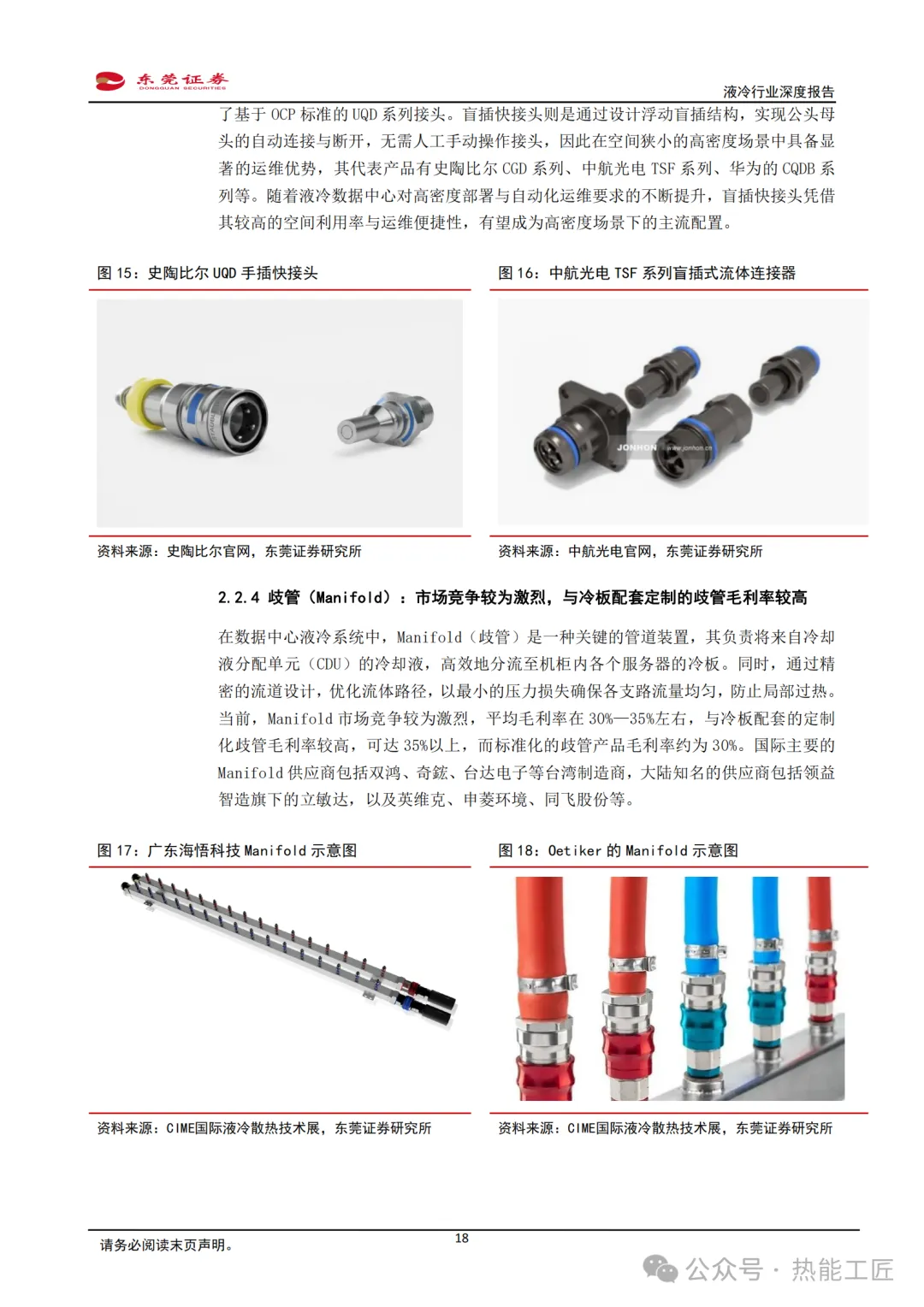 东莞证券
DONGGUAN SECURITIES

液冷行业深度报告

了基于 OCP 标准的 UQD 系列接头。盲插快接头则是通过设计浮动盲插结构，实现公头母头的自动连接与断开，无需人工手动操作接头，因此在空间狭小的高密度场景中具备显著的运维优势，其代表产品有史陶比尔 CGD 系列、中航光电 TSF 系列、华为的 CQDB 系列等。随着液冷数据中心对高密度部署与自动化运维要求的不断提升，盲插快接头凭借其较高的空间利用率与运维便捷性，有望成为高密度场景下的主流配置。

图 15：史陶比尔 UQD 手插快接头

资料来源：史陶比尔官网，东莞证券研究所

图 16：中航光电 TSF 系列盲插式流体连接器

JONHON www.jonhon.cn

资料来源：中航光电官网，东莞证券研究所

2.2.4 歧管（Manifold）：市场竞争较为激烈，与冷板配套定制的歧管毛利率较高

在数据中心液冷系统中，Manifold（歧管）是一种关键的管道装置，其负责将来自冷却液分配单元（CDU）的冷却液，高效地分流至机柜内各个服务器的冷板。同时，通过精密的流道设计，优化流体路径，以最小的压力损失确保各支路流量均匀，防止局部过热。当前，Manifold 市场竞争较为激烈，平均毛利率在 30%—35%左右，与冷板配套的定制化歧管毛利率较高，可达 35%以上，而标准化的歧管产品毛利率约为 30%。国际主要的 Manifold 供应商包括双鸿、奇鋐、台达电子等台湾制造商，大陆知名的供应商包括领益智造旗下的立敏达，以及英维克、申菱环境、同飞股份等。

图 17：广东海悟科技 Manifold 示意图

资料来源：CIME国际液冷散热技术展，东莞证券研究所

图 18：Oetiker 的 Manifold 示意图

资料来源：CIME国际液冷散热技术展，东莞证券研究所

请务必阅读末页声明。

18

公众号 · 热能工匠